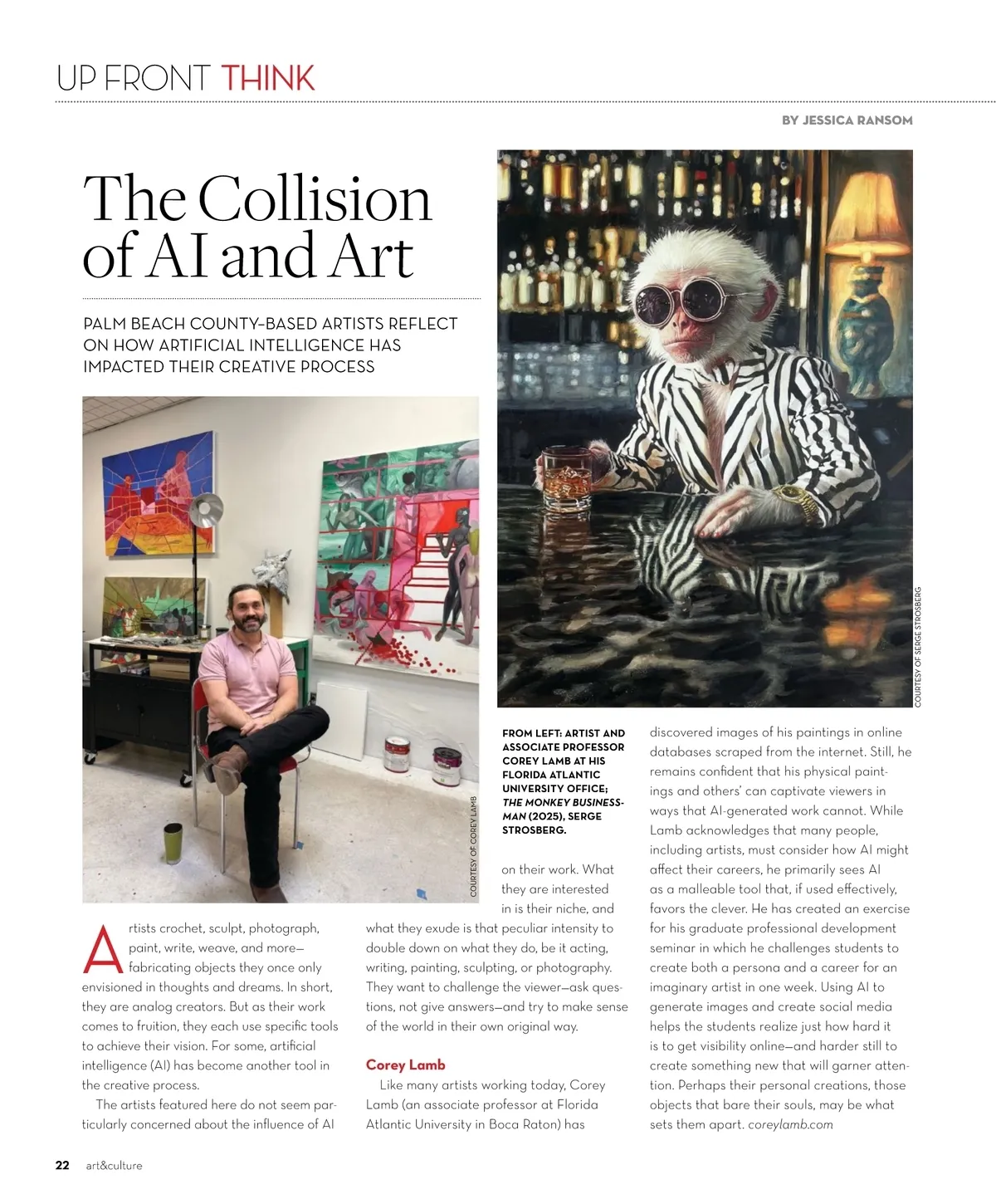 UP FRONT THINK

BY JESSICA RANSOM

The Collision of AI and Art

PALM BEACH COUNTY-BASED ARTISTS REFLECT ON HOW ARTIFICIAL INTELLIGENCE HAS IMPACTED THEIR CREATIVE PROCESS

COURTESY OF COREY LAMB

COURTESY OF SERGE STROSBERG

FROM LEFT: ARTIST AND ASSOCIATE PROFESSOR COREY LAMB AT HIS FLORIDA ATLANTIC UNIVERSITY OFFICE; THE MONKEY BUSINESSMAN (2025), SERGE STROSBERG.

Artists crochet, sculpt, photograph, paint, write, weave, and more—fabricating objects they once only envisioned in thoughts and dreams. In short, they are analog creators. But as their work comes to fruition, they each use specific tools to achieve their vision. For some, artificial intelligence (AI) has become another tool in the creative process.

The artists featured here do not seem particularly concerned about the influence of AI on their work. What they are interested in is their niche, and what they exude is that peculiar intensity to double down on what they do, be it acting, writing, painting, sculpting, or photography. They want to challenge the viewer—ask questions, not give answers—and try to make sense of the world in their own original way.

Corey Lamb

Like many artists working today, Corey Lamb (an associate professor at Florida Atlantic University in Boca Raton) has discovered images of his paintings in online databases scraped from the internet. Still, he remains confident that his physical paintings and others' can captivate viewers in ways that AI-generated work cannot. While Lamb acknowledges that many people, including artists, must consider how AI might affect their careers, he primarily sees AI as a malleable tool that, if used effectively, favors the clever. He has created an exercise for his graduate professional development seminar in which he challenges students to create both a persona and a career for an imaginary artist in one week. Using AI to generate images and create social media helps the students realize just how hard it is to get visibility online—and harder still to create something new that will garner attention. Perhaps their personal creations, those objects that bare their souls, may be what sets them apart. coreylamb.com

22 art&culture